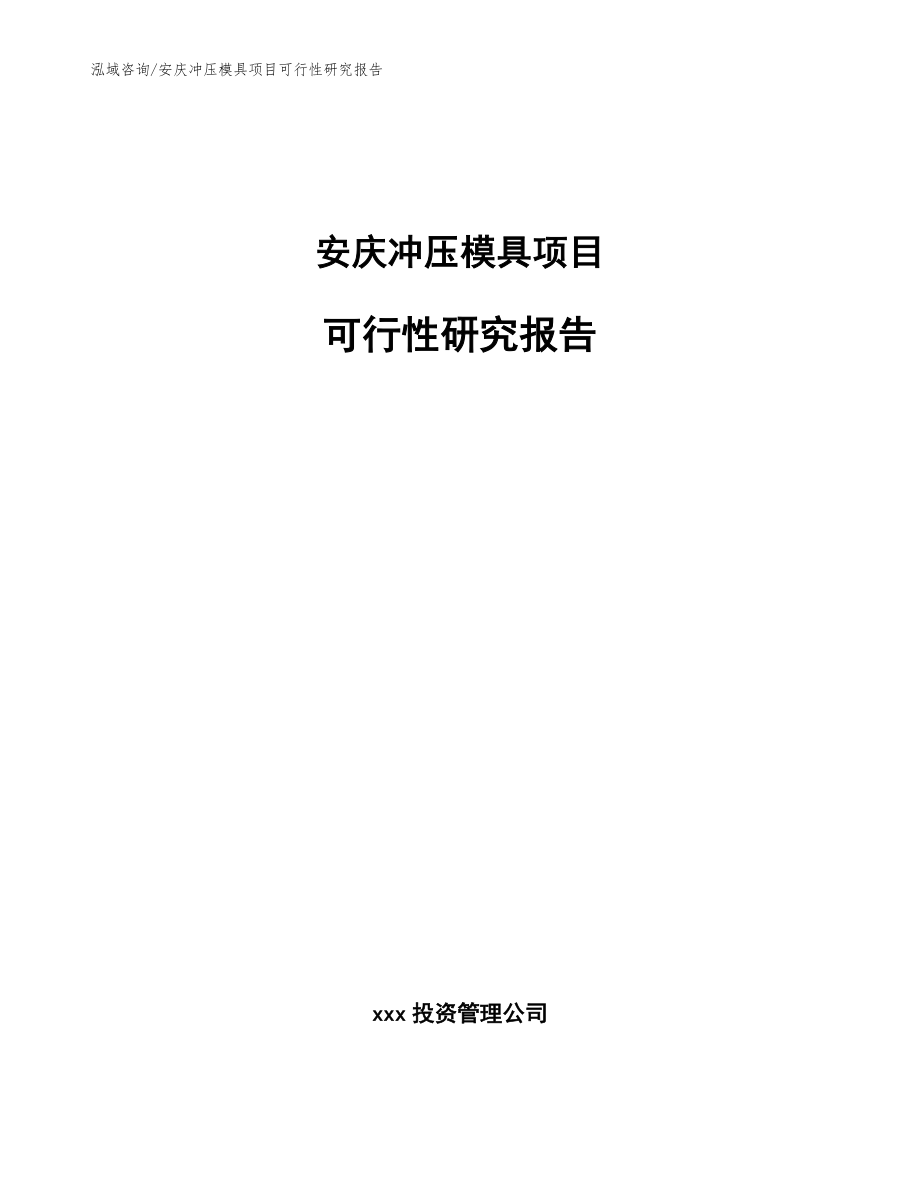 泓域咨询/安庆冲压模具项目可行性研究报告

安庆冲压模具项目

可行性研究报告

xxx 投资管理公司